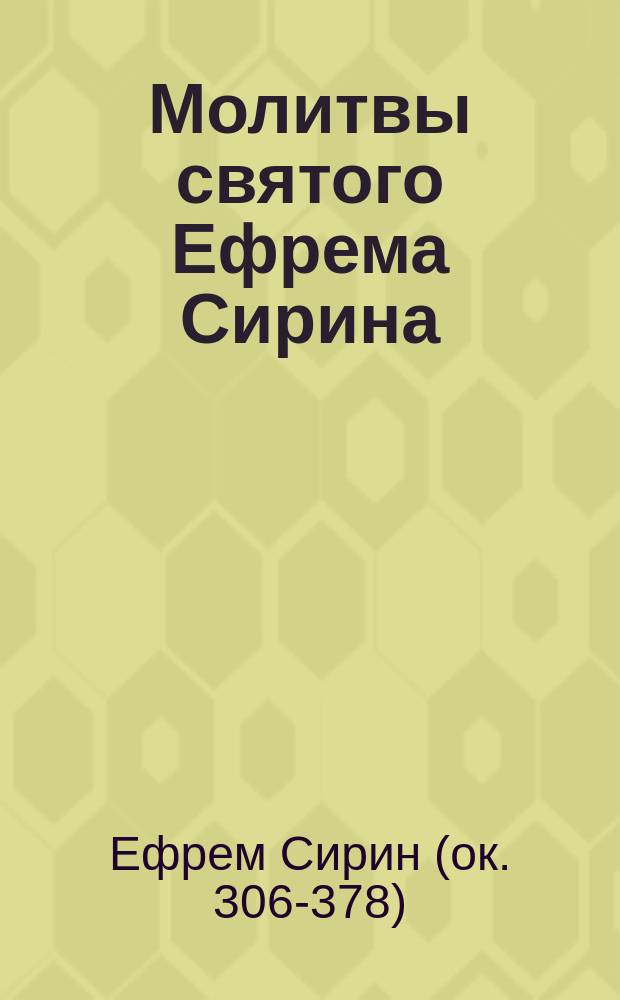 Молитвы святого Ефрема Сирина

Ефрем Сирин (ок. 306-378)